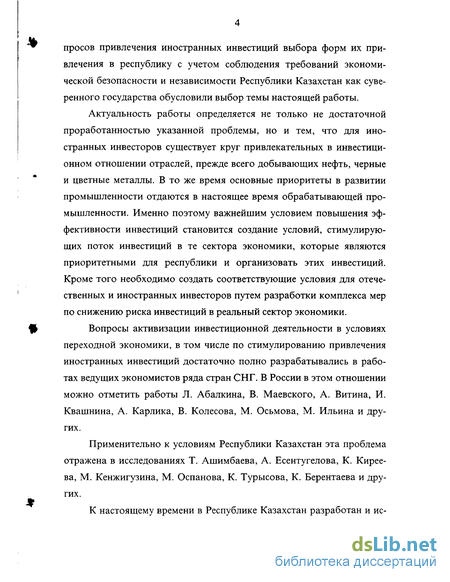 4

просов привлечения иностранных инвестиций выбора форм их привлечения в республику с учетом соблюдения требований экономической безопасности и независимости Республики Казахстан как суверенного государства обусловили выбор темы настоящей работы.

Актуальность работы определяется не только не достаточной проработанностью указанной проблемы, но и тем, что для иностранных инвесторов существует круг привлекательных в инвестиционном отношении отраслей, прежде всего добывающих нефть, черные и цветные металлы. В то же время основные приоритеты в развитии промышленности отдаются в настоящее время обрабатывающей промышленности. Именно поэтому важнейшим условием повышения эффективности инвестиций становится создание условий, стимулирующих поток инвестиций в те сектора экономики, которые являются приоритетными для республики и организовать этих инвестиций. Кроме того необходимо создать соответствующие условия для отечественных и иностранных инвесторов путем разработки комплекса мер по снижению риска инвестиций в реальный сектор экономики.

Вопросы активизации инвестиционной деятельности в условиях переходной экономики, в том числе по стимулированию привлечения иностранных инвестиций достаточно полно разрабатывались в работах ведущих экономистов ряда стран СНГ. В России в этом отношении можно отметить работы Л. Абалкина, В. Маевского, А. Витина, И. Квашнина, А. Карлика, В. Колесова, М. Осьмова, М. Ильина и других.

Применительно к условиям Республики Казахстан эта проблема отражена в исследованиях Т. Ашимбаева, А. Есентугелова, К. Киреева, М. Кенжигузина, М. Оспанова, К. Турысова, К. Берентаева и других.

К настоящему времени в Республике Казахстан разработан и ис-

dsLib.net
библиотека диссертаций